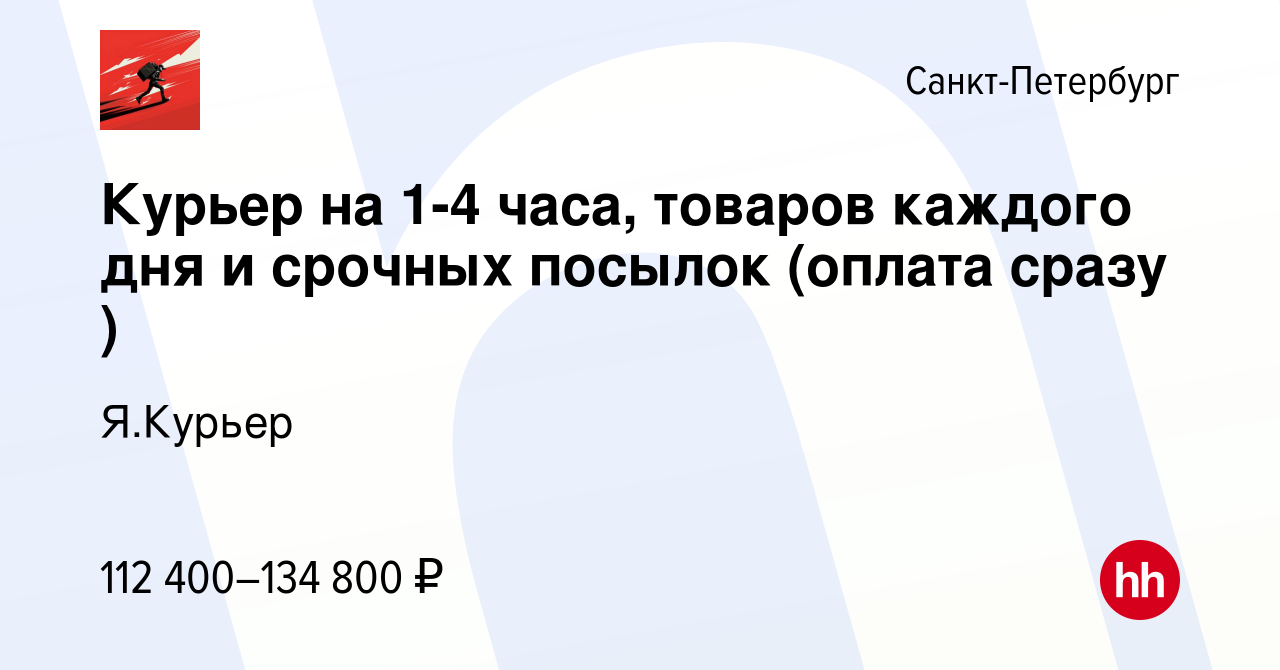 Санкт-Петербург

Курьер на 1-4 часа, товаров каждого дня и срочных посылок (оплата сразу )

Я.Курьер

112 400–134 800 ₽

hh